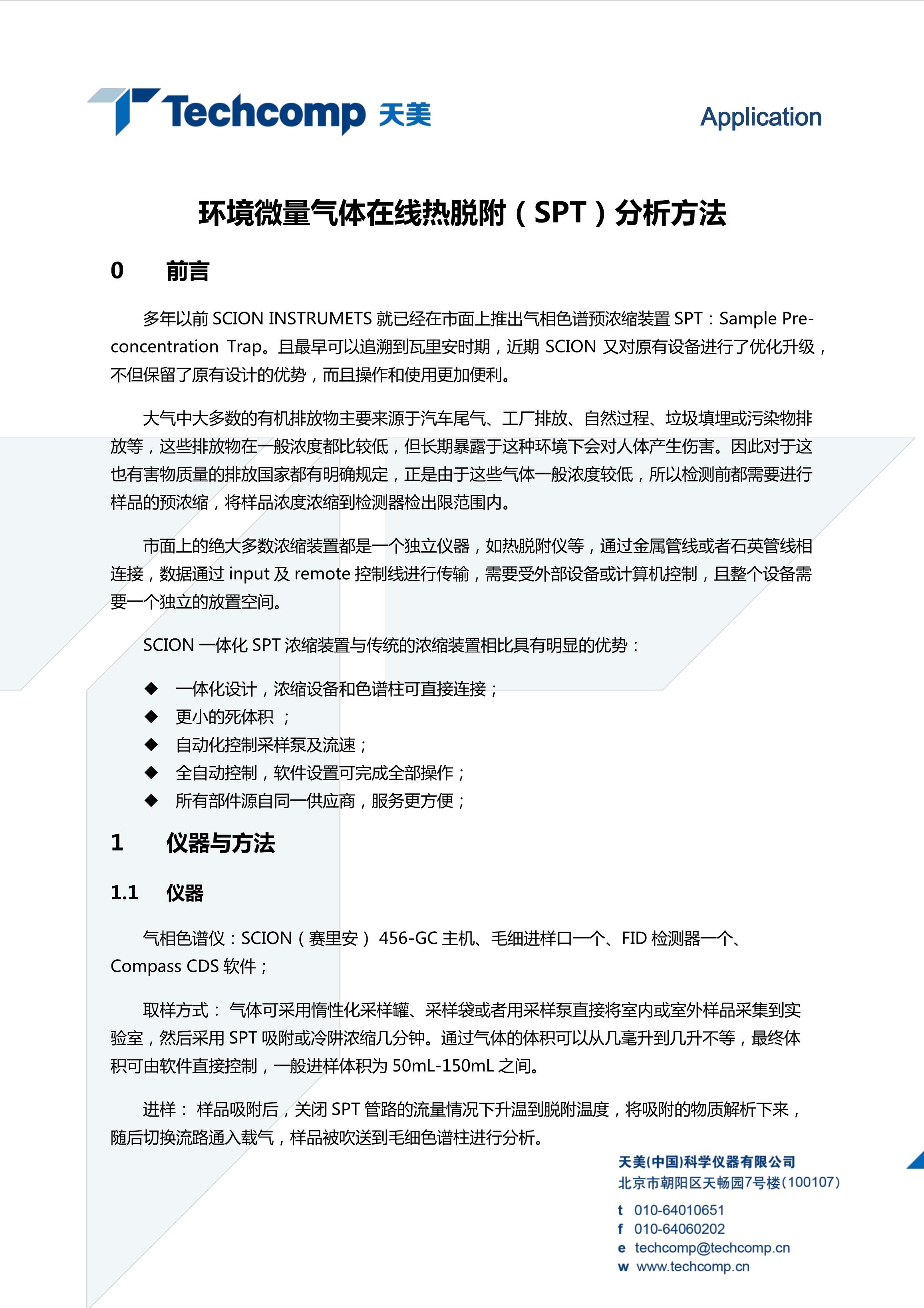 Techcomp 天美

Application

环境微量气体在线热脱附（SPT）分析方法

0 前言

多年以前 SCION INSTRUMETS 就已经在市面上推出气相色谱预浓缩装置 SPT：Sample Pre-concentration Trap。且最早可以追溯到瓦里安时期，近期 SCION 又对原有设备进行了优化升级，不但保留了原有设计的优势，而且操作和使用更加便利。

大气中大多数的有机排放物主要来源于汽车尾气、工厂排放、自然过程、垃圾填埋或污染物排放等，这些排放物在一般浓度都比较低，但长期暴露于这种环境下会对人体产生伤害。因此对于这也有害物质量的排放国家都有明确规定，正是由于这些气体一般浓度较低，所以检测前都需要进行样品的预浓缩，将样品浓度浓缩到检测器检出限范围内。

市面上的绝大多数浓缩装置都是一个独立仪器，如热脱附仪等，通过金属管线或者石英管线相连接，数据通过 input 及 remote 控制线进行传输，需要受外部设备或计算机控制，且整个设备需要一个独立的放置空间。

SCION 一体化 SPT 浓缩装置与传统的浓缩装置相比具有明显的优势：

◆ 一体化设计，浓缩设备和色谱柱可直接连接；
◆ 更小的死体积 ；
◆ 自动化控制采样泵及流速；
◆ 全自动控制，软件设置可完成全部操作；
◆ 所有部件源自同一供应商，服务更方便；

1 仪器与方法

1.1 仪器

气相色谱仪：SCION（赛里安） 456-GC 主机、毛细进样口一个、FID 检测器一个、Compass CDS 软件；

取样方式： 气体可采用惰性化采样罐、采样袋或者用采样泵直接将室内或室外样品采集到实验室，然后采用 SPT 吸附或冷阱浓缩几分钟。通过气体的体积可以从几毫升到几升不等，最终体积可由软件直接控制，一般进样体积为 50mL-150mL 之间。

进样： 样品吸附后，关闭 SPT 管路的流量情况下升温到脱附温度，将吸附的物质解析下来，随后切换流路通入载气，样品被吹送到毛细色谱柱进行分析。

天美(中国)科学仪器有限公司
北京市朝阳区天畅园7号楼(100107)
t 010-64010651
f 010-64060202
e techcomp@techcomp.cn
w www.techcomp.cn